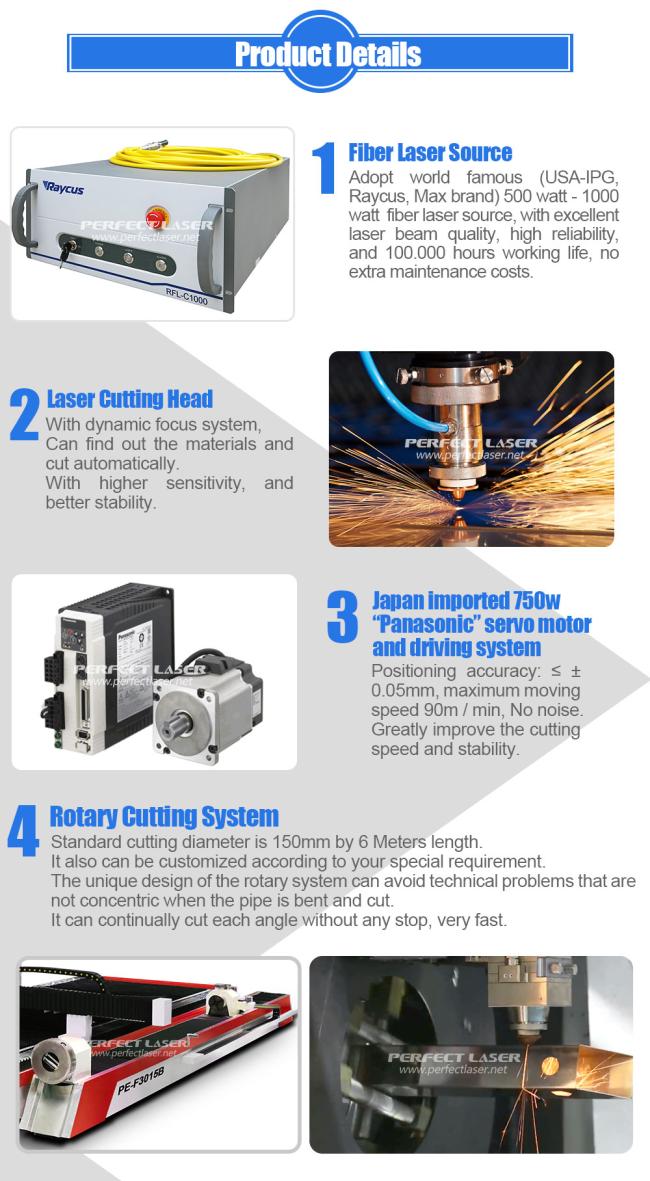 Product Details

Raycus
PERFECT LASER
www.perfectlaser.net
RFL-C1000

1 Fiber Laser Source
Adopt world famous (USA-IPG, Raycus, Max brand) 500 watt - 1000 watt fiber laser source, with excellent laser beam quality, high reliability, and 100.000 hours working life, no extra maintenance costs.

2 Laser Cutting Head
With dynamic focus system,
Can find out the materials and cut automatically.
With higher sensitivity, and better stability.

PERFECT LASER
www.perfectlaser.net

Panasonic
PERFECT LASER
www.perfectlaser.net

3 Japan imported 750w "Panasonic" servo motor and driving system
Positioning accuracy: ≤ ± 0.05mm, maximum moving speed 90m / min, No noise. Greatly improve the cutting speed and stability.

4 Rotary Cutting System
Standard cutting diameter is 150mm by 6 Meters length.
It also can be customized according to your special requirement.
The unique design of the rotary system can avoid technical problems that are not concentric when the pipe is bent and cut.
It can continually cut each angle without any stop, very fast.

PERFECT LASER
www.perfectlaser.net
PE-F3015B

PERFECT LASER
www.perfectlaser.net